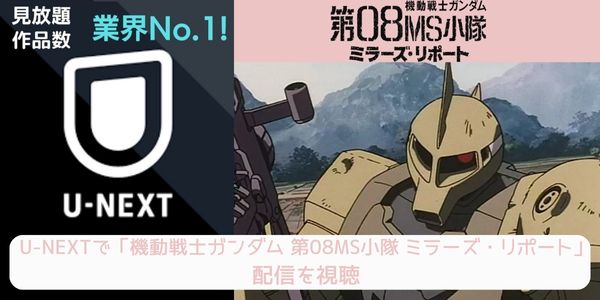 見放題
作品数
業界No.1!

U-NEXT

機動戦士ガンダム
第08MS小隊
ミラーズ・リポート

U-NEXTで「機動戦士ガンダム 第08MS小隊 ミラーズ・リポート」配信を視聴